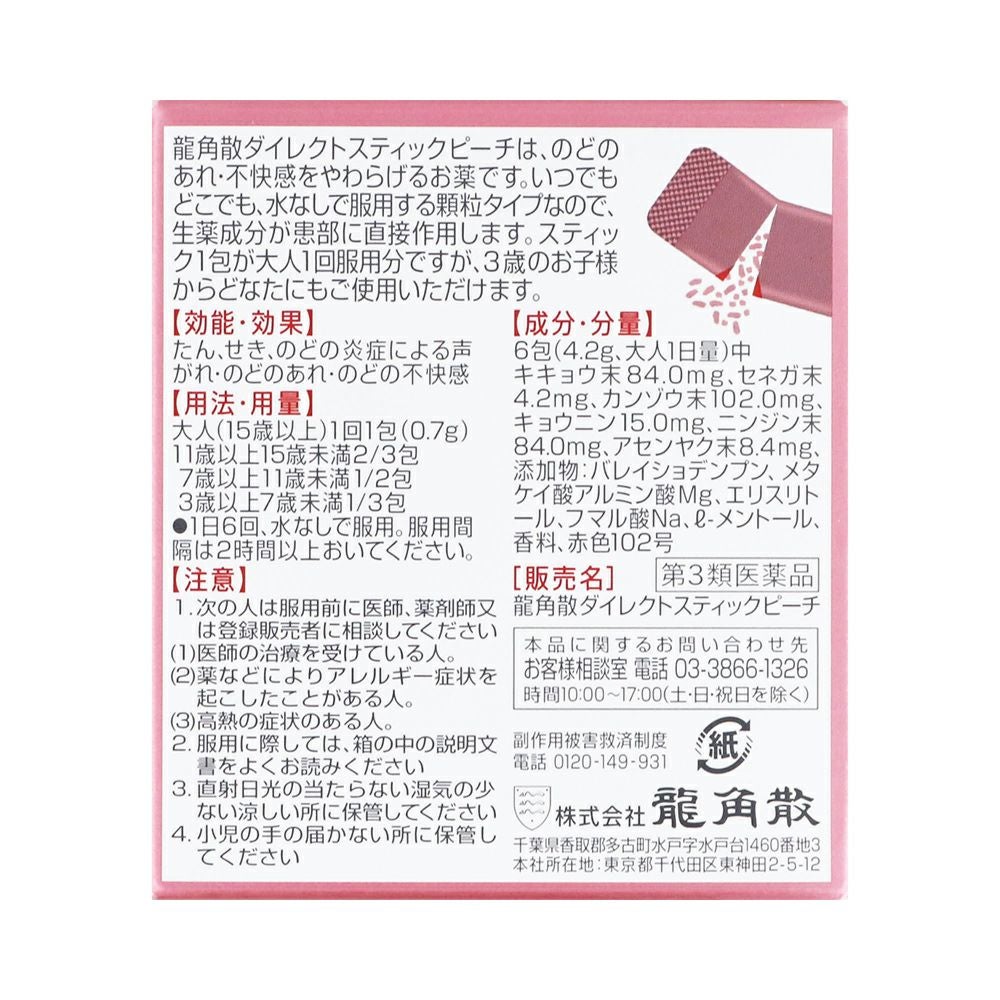 龍角散ダイレクトスティックピーチは、のどのあれ・不快感をやわらげるお薬です。いつでもどこでも、水なしで服用する顆粒タイプなので、生薬成分が患部に直接作用します。スティック1包が大人1回服用分ですが、3歳のお子様からどなたにもご使用いただけます。

【効能・効果】
たん、せき、のどの炎症による声がれ・のどのあれ・のどの不快感

【用法・用量】
大人(15歳以上)1回1包(0.7g)
11歳以上15歳未満2/3包
7歳以上11歳未満1/2包
3歳以上7歳未満1/3包
●1日6回、水なしで服用。服用間隔は2時間以上おいてください。

【注意】
1.次の人は服用前に医師、薬剤師又は登録販売者に相談してください
(1)医師の治療を受けている人。
(2)薬などによりアレルギー症状を起こしたことがある人。
(3)高熱の症状のある人。
2.服用に際しては、箱の中の説明文書をよくお読みください
3.直射日光の当たらない湿気の少ない涼しい所に保管してください
4.小児の手の届かない所に保管してください

【成分・分量】
6包(4.2g、大人1日量)中
キキョウ末84.0mg、セネガ末4.2mg、カンゾウ末102.0mg、キョウニン15.0mg、ニンジン末84.0mg、アセンヤク末8.4mg、添加物:バレイショデンプン、メタケイ酸アルミン酸Mg、エリスリトール、フマル酸Na、ℓ-メントール、香料、赤色102号

【販売名】 第3類医薬品
龍角散ダイレクトスティックピーチ

本品に関するお問い合わせ先
お客様相談室 電話 03-3866-1326
時間10:00～17:00(土・日・祝日を除く)

副作用被害救済制度
電話 0120-149-931

紙

株式会社 龍角散
千葉県香取郡多古町水戸字水戸台1460番地3
本社所在地:東京都千代田区東神田2-5-12